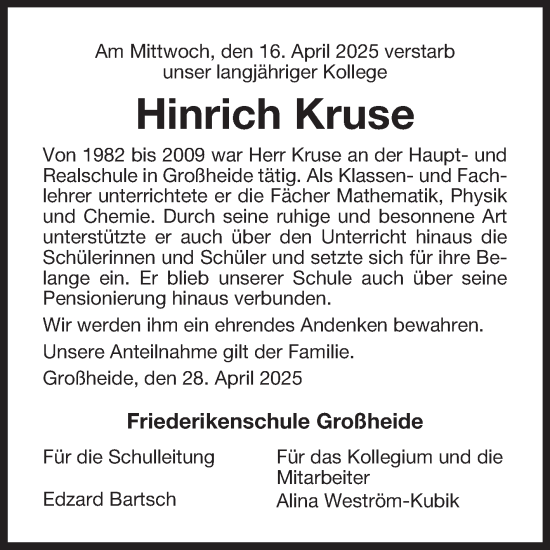 Am Mittwoch, den 16. April 2025 verstarb unser langjähriger Kollege

Hinrich Kruse

Von 1982 bis 2009 war Herr Kruse an der Haupt- und Realschule in Großheide tätig. Als Klassen- und Fachlehrer unterrichtete er die Fächer Mathematik, Physik und Chemie. Durch seine ruhige und besonnene Art unterstützte er auch über den Unterricht hinaus die Schülerinnen und Schüler und setzte sich für ihre Belange ein. Er blieb unserer Schule auch über seine Pensionierung hinaus verbunden.

Wir werden ihm ein ehrendes Andenken bewahren.

Unsere Anteilnahme gilt der Familie.

Großheide, den 28. April 2025

Friederikenschule Großheide

Für die Schulleitung

Edzard Bartsch

Für das Kollegium und die Mitarbeiter

Alina Weström-Kubik